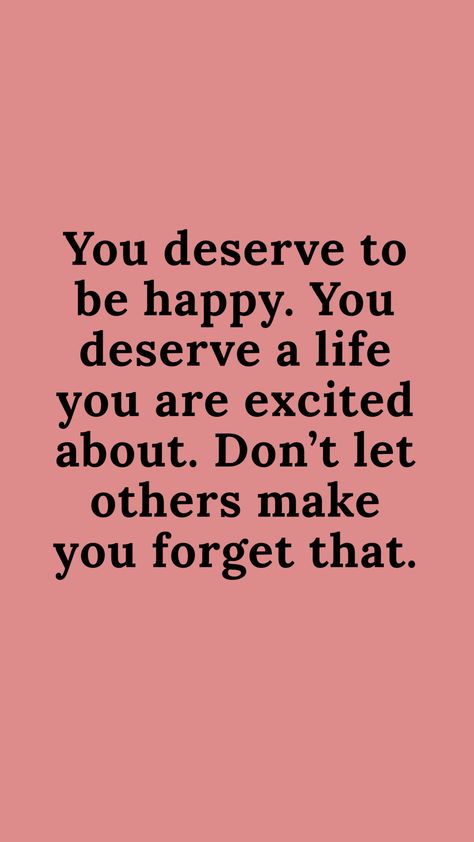 You deserve to be happy. You deserve a life you are excited about. Don’t let others make you forget that.